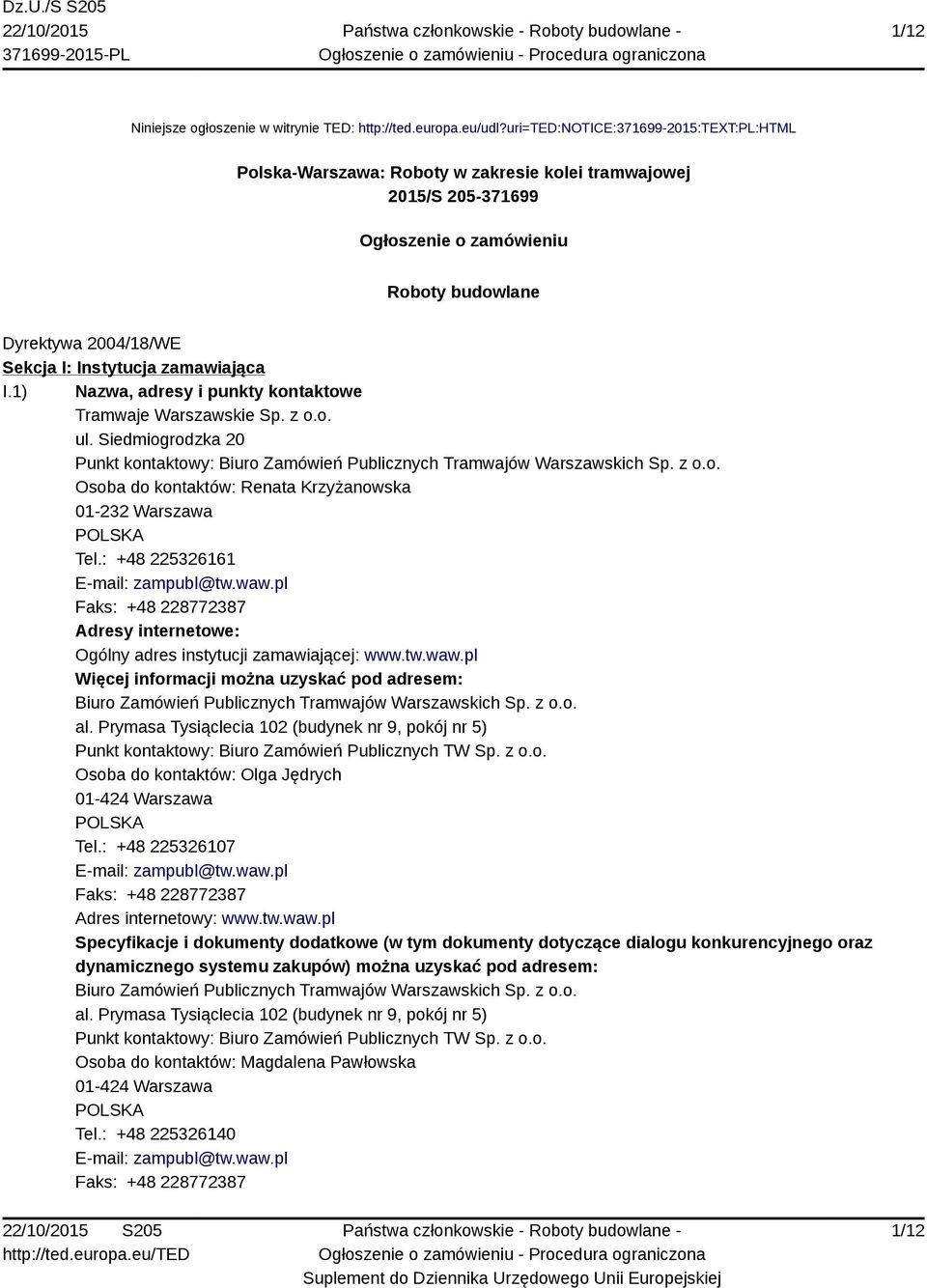 Dz.U./S S205
22/10/2015
371699-2015-PL

Państwa członkowskie - Roboty budowlane - Ogłoszenie o zamówieniu - Procedura ograniczona

1/12

Niniejsze ogłoszenie w witrynie TED: http://ted.europa.eu/udl?uri=TED:NOTICE:371699-2015:TEXT:PL:HTML

Polska-Warszawa: Roboty w zakresie kolei tramwajowej
2015/S 205-371699

Ogłoszenie o zamówieniu

Roboty budowlane

Dyrektywa 2004/18/WE
Sekcja I: Instytucja zamawiająca
I.1) Nazwa, adresy i punkty kontaktowe
Tramwaje Warszawskie Sp. z o.o.
ul. Siedmiogrodzka 20
Punkt kontaktowy: Biuro Zamówień Publicznych Tramwajów Warszawskich Sp. z o.o.
Osoba do kontaktów: Renata Krzyżanowska
01-232 Warszawa
POLSKA
Tel.: +48 225326161
E-mail: zampubl@tw.waw.pl
Faks: +48 228772387
Adresy internetowe:
Ogólny adres instytucji zamawiającej: www.tw.waw.pl
Więcej informacji można uzyskać pod adresem:
Biuro Zamówień Publicznych Tramwajów Warszawskich Sp. z o.o.
al. Prymasa Tysiąclecia 102 (budynek nr 9, pokój nr 5)
Punkt kontaktowy: Biuro Zamówień Publicznych TW Sp. z o.o.
Osoba do kontaktów: Olga Jędrych
01-424 Warszawa
POLSKA
Tel.: +48 225326107
E-mail: zampubl@tw.waw.pl
Faks: +48 228772387
Adres internetowy: www.tw.waw.pl
Specyfikacje i dokumenty dodatkowe (w tym dokumenty dotyczące dialogu konkurencyjnego oraz dynamicznego systemu zakupów) można uzyskać pod adresem:
Biuro Zamówień Publicznych Tramwajów Warszawskich Sp. z o.o.
al. Prymasa Tysiąclecia 102 (budynek nr 9, pokój nr 5)
Punkt kontaktowy: Biuro Zamówień Publicznych TW Sp. z o.o.
Osoba do kontaktów: Magdalena Pawłowska
01-424 Warszawa
POLSKA
Tel.: +48 225326140
E-mail: zampubl@tw.waw.pl
Faks: +48 228772387

22/10/2015 S205
http://ted.europa.eu/TED

Państwa członkowskie - Roboty budowlane - Ogłoszenie o zamówieniu - Procedura ograniczona
Suplement do Dziennika Urzędowego Unii Europejskiej

1/12